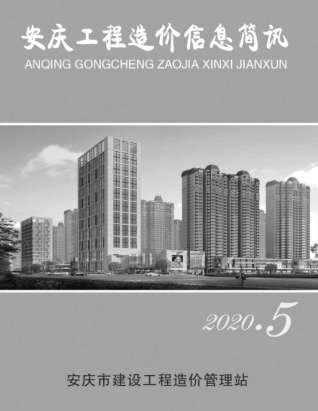 安庆工程造价信息简讯
ANQING GONGCHENG ZAOJIA XINXI JIANXUN

2020·5

安庆市建设工程造价管理站